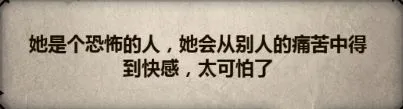 她是个恐怖的人，她会从别人的痛苦中得到快感，太可怕了